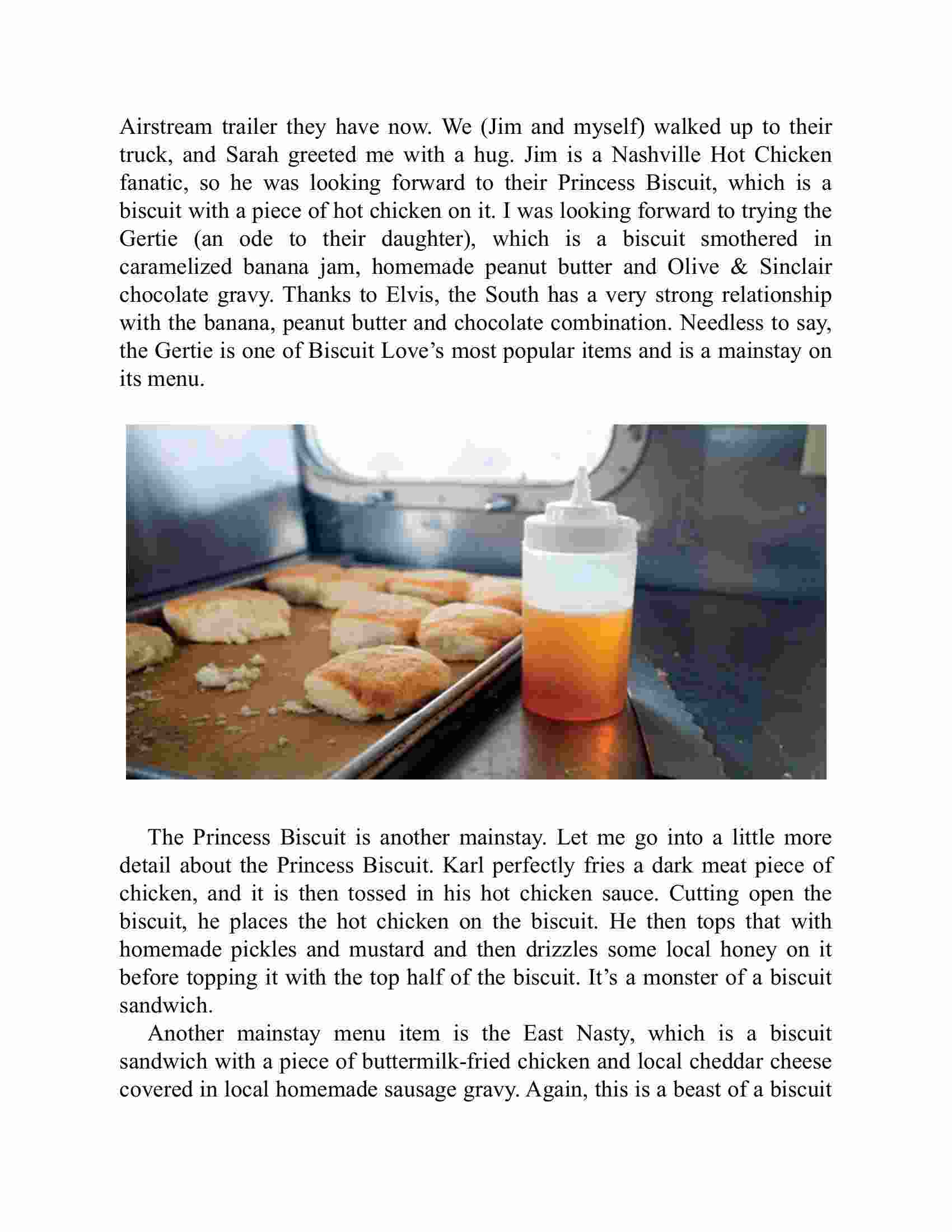 Airstream trailer they have now. We (Jim and myself) walked up to their truck, and Sarah greeted me with a hug. Jim is a Nashville Hot Chicken fanatic, so he was looking forward to their Princess Biscuit, which is a biscuit with a piece of hot chicken on it. I was looking forward to trying the Gertie (an ode to their daughter), which is a biscuit smothered in caramelized banana jam, homemade peanut butter and Olive & Sinclair chocolate gravy. Thanks to Elvis, the South has a very strong relationship with the banana, peanut butter and chocolate combination. Needless to say, the Gertie is one of Biscuit Love's most popular items and is a mainstay on its menu.

The Princess Biscuit is another mainstay. Let me go into a little more detail about the Princess Biscuit. Karl perfectly fries a dark meat piece of chicken, and it is then tossed in his hot chicken sauce. Cutting open the biscuit, he places the hot chicken on the biscuit. He then tops that with homemade pickles and mustard and then drizzles some local honey on it before topping it with the top half of the biscuit. It's a monster of a biscuit sandwich.

Another mainstay menu item is the East Nasty, which is a biscuit sandwich with a piece of buttermilk-fried chicken and local cheddar cheese covered in local homemade sausage gravy. Again, this is a beast of a biscuit